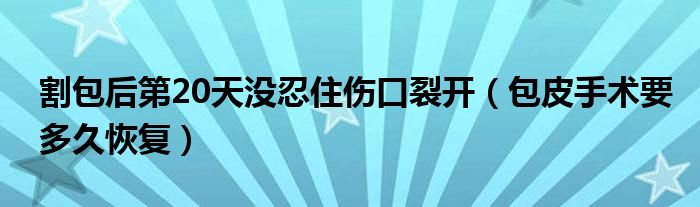 割包后第20天没忍住伤口裂开（包皮手术要多久恢复）